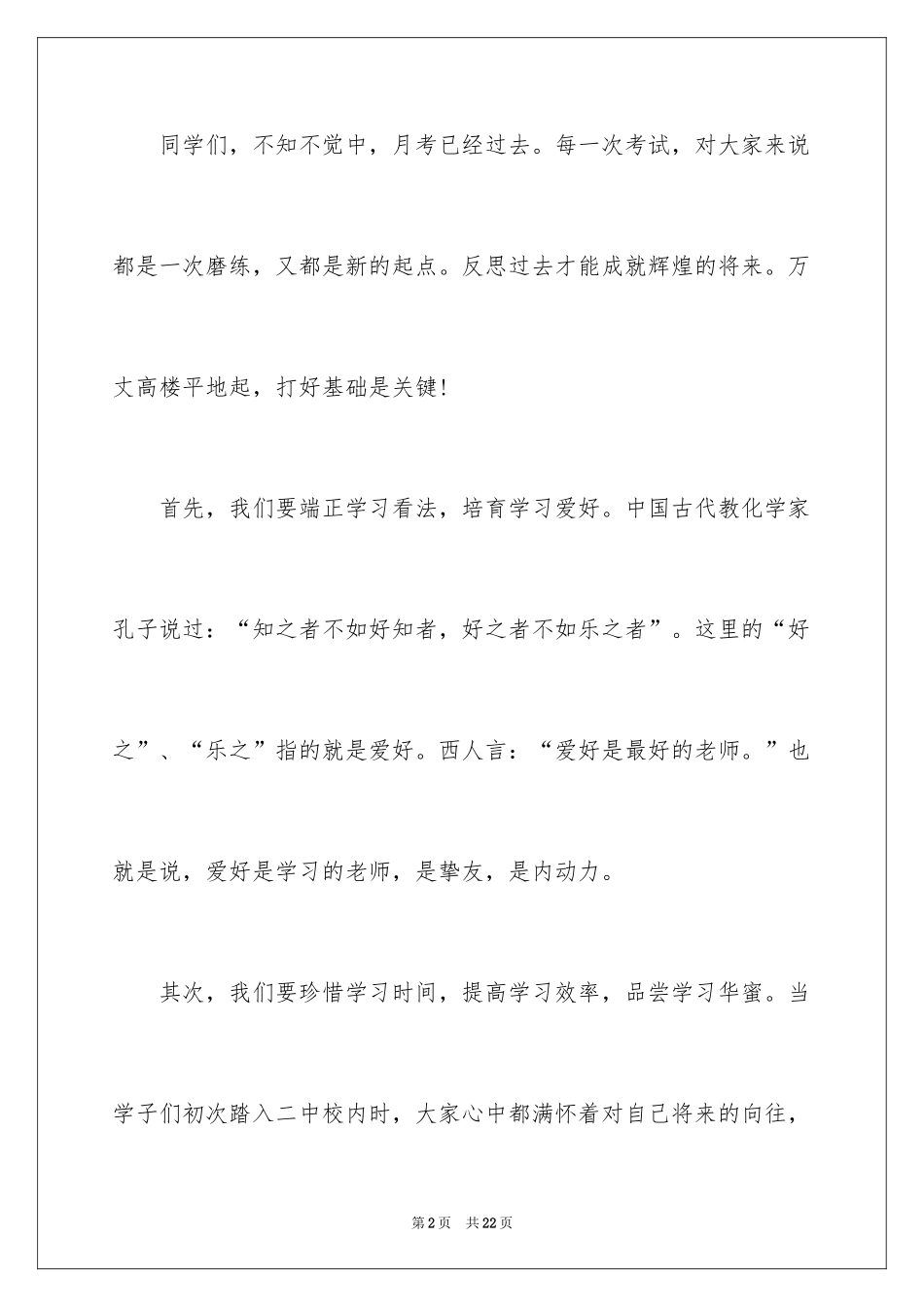 同学们，不知不觉中，月考已经过去。每一次考试，对大家来说都是一次磨练，又都是新的起点。反思过去才能成就辉煌的将来。万丈高楼平地起，打好基础是关键!

首先，我们要端正学习看法，培育学习爱好。中国古代教化学家孔子说过：“知之者不如好知者，好之者不如乐之者”。这里的“好之”、“乐之”指的就是爱好。西人言：“爱好是最好的老师。”也就是说，爱好是学习的老师，是挚友，是内动力。

其次，我们要珍惜学习时间，提高学习效率，品尝学习华蜜。当学子们初次踏入二中校内时，大家心中都满怀着对自己将来的向往，

第2页 共22页